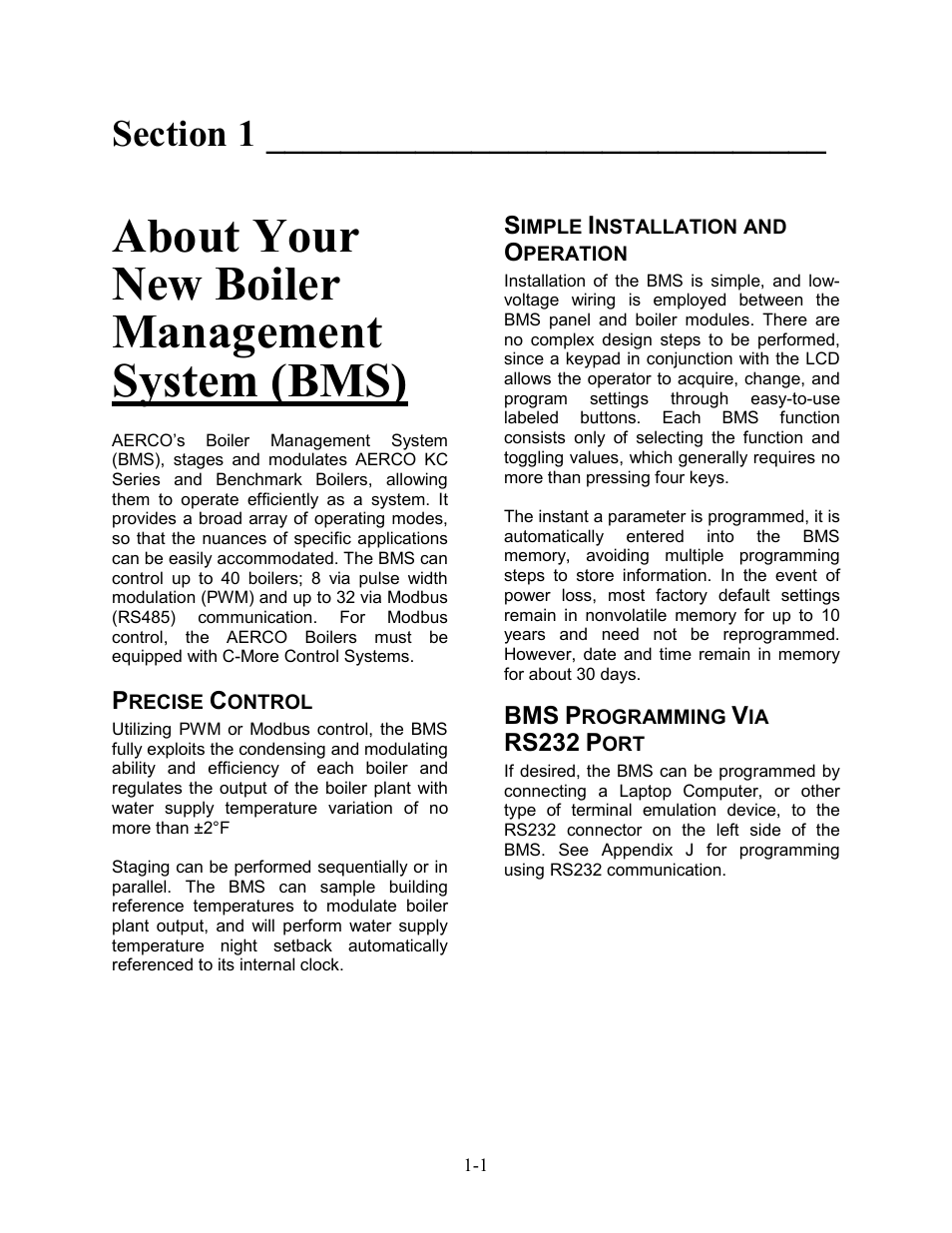 Section 1 ______________________________

About Your New Boiler Management System (BMS)

AERCO's Boiler Management System (BMS), stages and modulates AERCO KC Series and Benchmark Boilers, allowing them to operate efficiently as a system. It provides a broad array of operating modes, so that the nuances of specific applications can be easily accommodated. The BMS can control up to 40 boilers; 8 via pulse width modulation (PWM) and up to 32 via Modbus (RS485) communication. For Modbus control, the AERCO Boilers must be equipped with C-More Control Systems.

PRECISE CONTROL

Utilizing PWM or Modbus control, the BMS fully exploits the condensing and modulating ability and efficiency of each boiler and regulates the output of the boiler plant with water supply temperature variation of no more than ±2°F

Staging can be performed sequentially or in parallel. The BMS can sample building reference temperatures to modulate boiler plant output, and will perform water supply temperature night setback automatically referenced to its internal clock.

SIMPLE INSTALLATION AND OPERATION

Installation of the BMS is simple, and low-voltage wiring is employed between the BMS panel and boiler modules. There are no complex design steps to be performed, since a keypad in conjunction with the LCD allows the operator to acquire, change, and program settings through easy-to-use labeled buttons. Each BMS function consists only of selecting the function and toggling values, which generally requires no more than pressing four keys.

The instant a parameter is programmed, it is automatically entered into the BMS memory, avoiding multiple programming steps to store information. In the event of power loss, most factory default settings remain in nonvolatile memory for up to 10 years and need not be reprogrammed. However, date and time remain in memory for about 30 days.

BMS PROGRAMMING VIA RS232 PORT

If desired, the BMS can be programmed by connecting a Laptop Computer, or other type of terminal emulation device, to the RS232 connector on the left side of the BMS. See Appendix J for programming using RS232 communication.

1-1